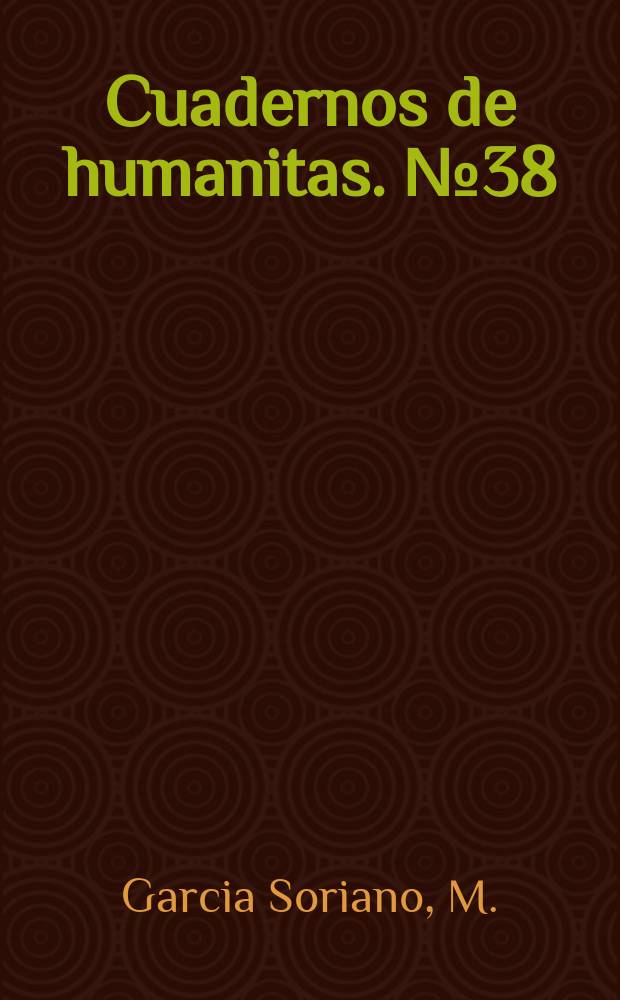 Cuadernos de humanitas. №38

Garcia Soriano, M.